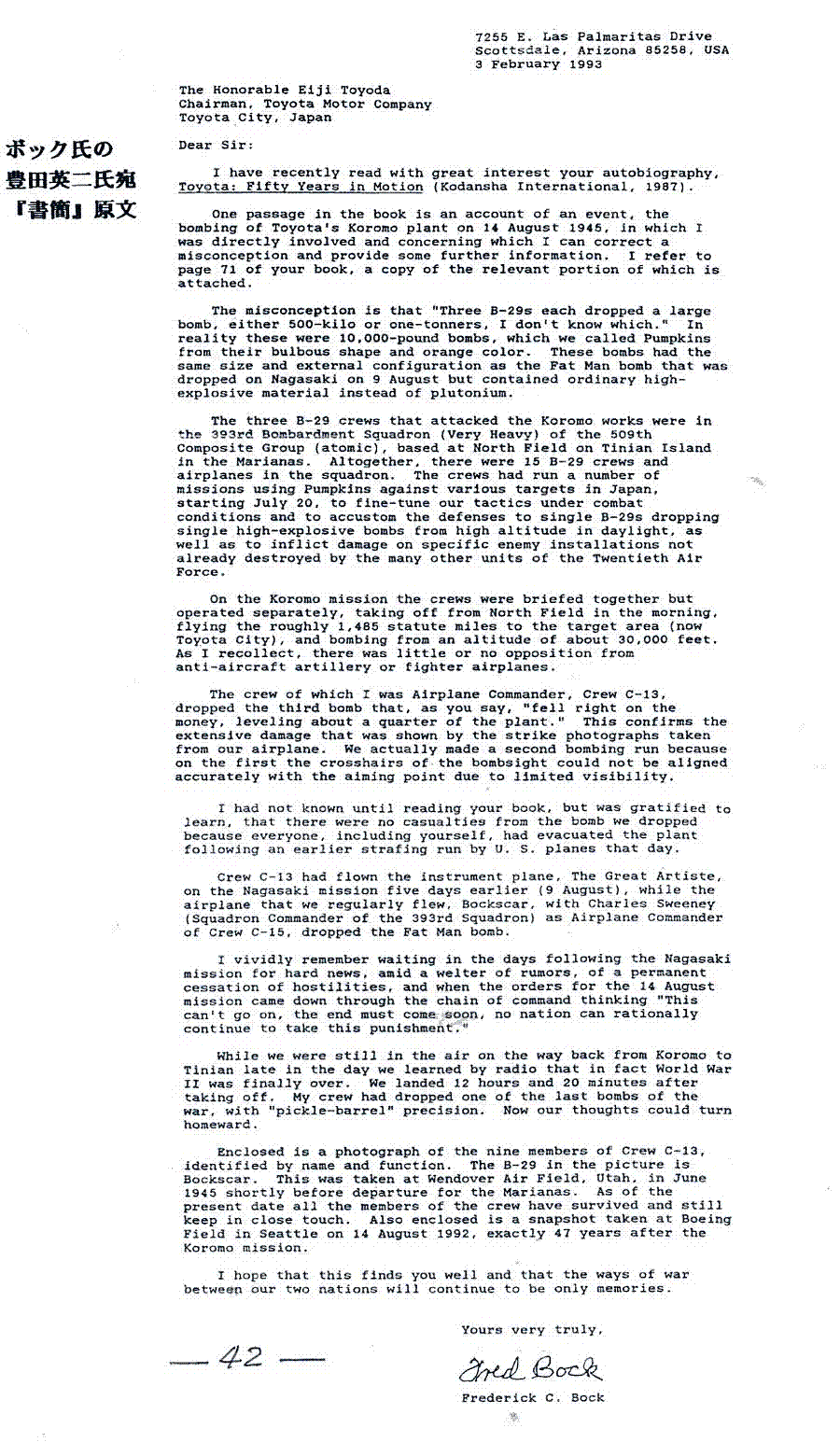 7255 E. Las Palmaritas Drive
Scottsdale, Arizona 85258, USA
3 February 1993

The Honorable Eiji Toyoda
Chairman, Toyota Motor Company
Toyota City, Japan

ボック氏の
豊田英二氏宛
『書簡』原文

Dear Sir:

I have recently read with great interest your autobiography, Toyota: Fifty Years in Motion (Kodansha International, 1987).

One passage in the book is an account of an event, the bombing of Toyota's Koromo plant on 14 August 1945, in which I was directly involved and concerning which I can correct a misconception and provide some further information. I refer to page 71 of your book, a copy of the relevant portion of which is attached.

The misconception is that "Three B-29s each dropped a large bomb, either 500-kilo or one-tonners, I don't know which." In reality these were 10,000-pound bombs, which we called Pumpkins from their bulbous shape and orange color. These bombs had the same size and external configuration as the Fat Man bomb that was dropped on Nagasaki on 9 August but contained ordinary high-explosive material instead of plutonium.

The three B-29 crews that attacked the Koromo works were in the 393rd Bombardment Squadron (Very Heavy) of the 509th Composite Group (atomic), based at North Field on Tinian Island in the Marianas. Altogether, there were 15 B-29 crews and airplanes in the squadron. The crews had run a number of missions using Pumpkins against various targets in Japan, starting July 20, to fine-tune our tactics under combat conditions and to accustom the defenses to single B-29s dropping single high-explosive bombs from high altitude in daylight, as well as to inflict damage on specific enemy installations not already destroyed by the many other units of the Twentieth Air Force.

On the Koromo mission the crews were briefed together but operated separately, taking off from North Field in the morning, flying the roughly 1,485 statute miles to the target area (now Toyota City), and bombing from an altitude of about 30,000 feet. As I recollect, there was little or no opposition from anti-aircraft artillery or fighter airplanes.

The crew of which I was Airplane Commander, Crew C-13, dropped the third bomb that, as you say, "fell right on the money, leveling about a quarter of the plant." This confirms the extensive damage that was shown by the strike photographs taken from our airplane. We actually made a second bombing run because on the first the crosshairs of the bombsight could not be aligned accurately with the aiming point due to limited visibility.

I had not known until reading your book, but was gratified to learn, that there were no casualties from the bomb we dropped because everyone, including yourself, had evacuated the plant following an earlier strafing run by U. S. planes that day.

Crew C-13 had flown the instrument plane, The Great Artiste, on the Nagasaki mission five days earlier (9 August), while the airplane that we regularly flew, Bockscar, with Charles Sweeney (Squadron Commander of the 393rd Squadron) as Airplane Commander of Crew C-15, dropped the Fat Man bomb.

I vividly remember waiting in the days following the Nagasaki mission for hard news, amid a welter of rumors, of a permanent cessation of hostilities, and when the orders for the 14 August mission came down through the chain of command thinking "This can't go on, the end must come soon, no nation can rationally continue to take this punishment."

While we were still in the air on the way back from Koromo to Tinian late in the day we learned by radio that in fact World War II was finally over. We landed 12 hours and 20 minutes after taking off. My crew had dropped one of the last bombs of the war, with "pickle-barrel" precision. Now our thoughts could turn homeward.

Enclosed is a photograph of the nine members of Crew C-13, identified by name and function. The B-29 in the picture is Bockscar. This was taken at Wendover Air Field, Utah, in June 1945 shortly before departure for the Marianas. As of the present date all the members of the crew have survived and still keep in close touch. Also enclosed is a snapshot taken at Boeing Field in Seattle on 14 August 1992, exactly 47 years after the Koromo mission.

I hope that this finds you well and that the ways of war between our two nations will continue to be only memories.

Yours very truly,

Fred Bock

Frederick C. Bock

— 42 —